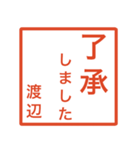 了承
しました
渡辺